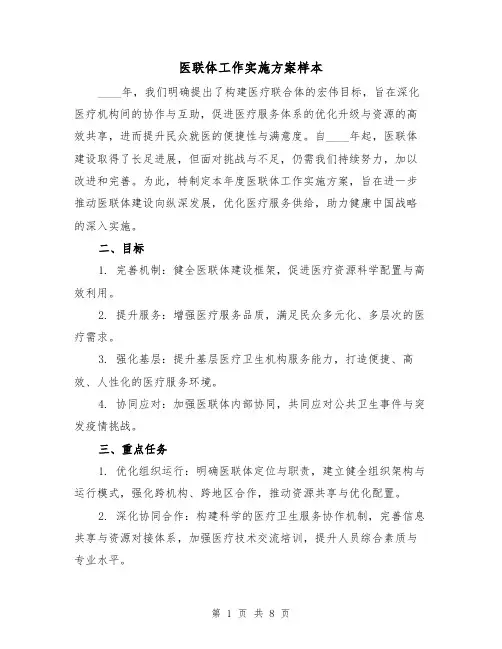 医联体工作实施方案样本

____年，我们明确提出了构建医疗联合体的宏伟目标，旨在深化医疗机构间的协作与互助，促进医疗服务体系的优化升级与资源的高效共享，进而提升民众就医的便捷性与满意度。自____年起，医联体建设取得了长足进展，但面对挑战与不足，仍需我们持续努力，加以改进和完善。为此，特制定本年度医联体工作实施方案，旨在进一步推动医联体建设向纵深发展，优化医疗服务供给，助力健康中国战略的深入实施。

二、目标

1. 完善机制：健全医联体建设框架，促进医疗资源科学配置与高效利用。

2. 提升服务：增强医疗服务品质，满足民众多元化、多层次的医疗需求。

3. 强化基层：提升基层医疗卫生机构服务能力，打造便捷、高效、人性化的医疗服务环境。

4. 协同应对：加强医联体内部协同，共同应对公共卫生事件与突发疫情挑战。

三、重点任务

1. 优化组织运行：明确医联体定位与职责，建立健全组织架构与运行模式，强化跨机构、跨地区合作，推动资源共享与优化配置。

2. 深化协同合作：构建科学的医疗卫生服务协作机制，完善信息共享与资源对接体系，加强医疗技术交流培训，提升人员综合素质与专业水平。

第 1 页 共 8 页